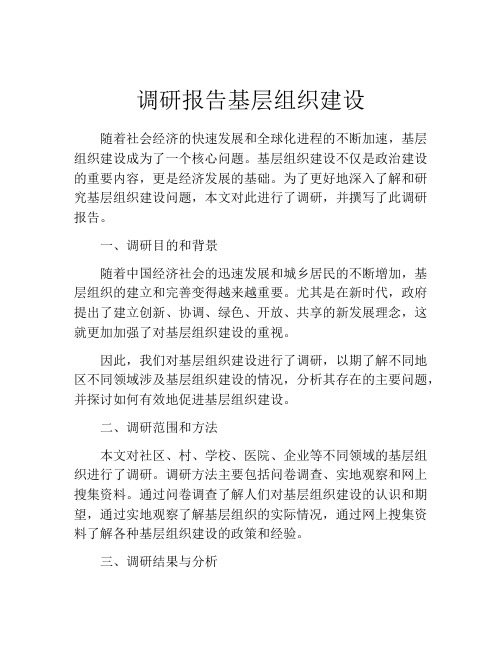 调研报告基层组织建设

随着社会经济的快速发展和全球化进程的不断加速，基层组织建设成为了一个核心问题。基层组织建设不仅是政治建设的重要内容，更是经济发展的基础。为了更好地深入了解和研究基层组织建设问题，本文对此进行了调研，并撰写了此调研报告。

一、调研目的和背景

随着中国经济社会的迅速发展和城乡居民的不断增加，基层组织的建立和完善变得越来越重要。尤其是在新时代，政府提出了建立创新、协调、绿色、开放、共享的新发展理念，这就更加加强了对基层组织建设的重视。

因此，我们对基层组织建设进行了调研，以期了解不同地区不同领域涉及基层组织建设的情况，分析其存在的主要问题，并探讨如何有效地促进基层组织建设。

二、调研范围和方法

本文对社区、村、学校、医院、企业等不同领域的基层组织进行了调研。调研方法主要包括问卷调查、实地观察和网上搜集资料。通过问卷调查了解人们对基层组织建设的认识和期望，通过实地观察了解基层组织的实际情况，通过网上搜集资料了解各种基层组织建设的政策和经验。

三、调研结果与分析